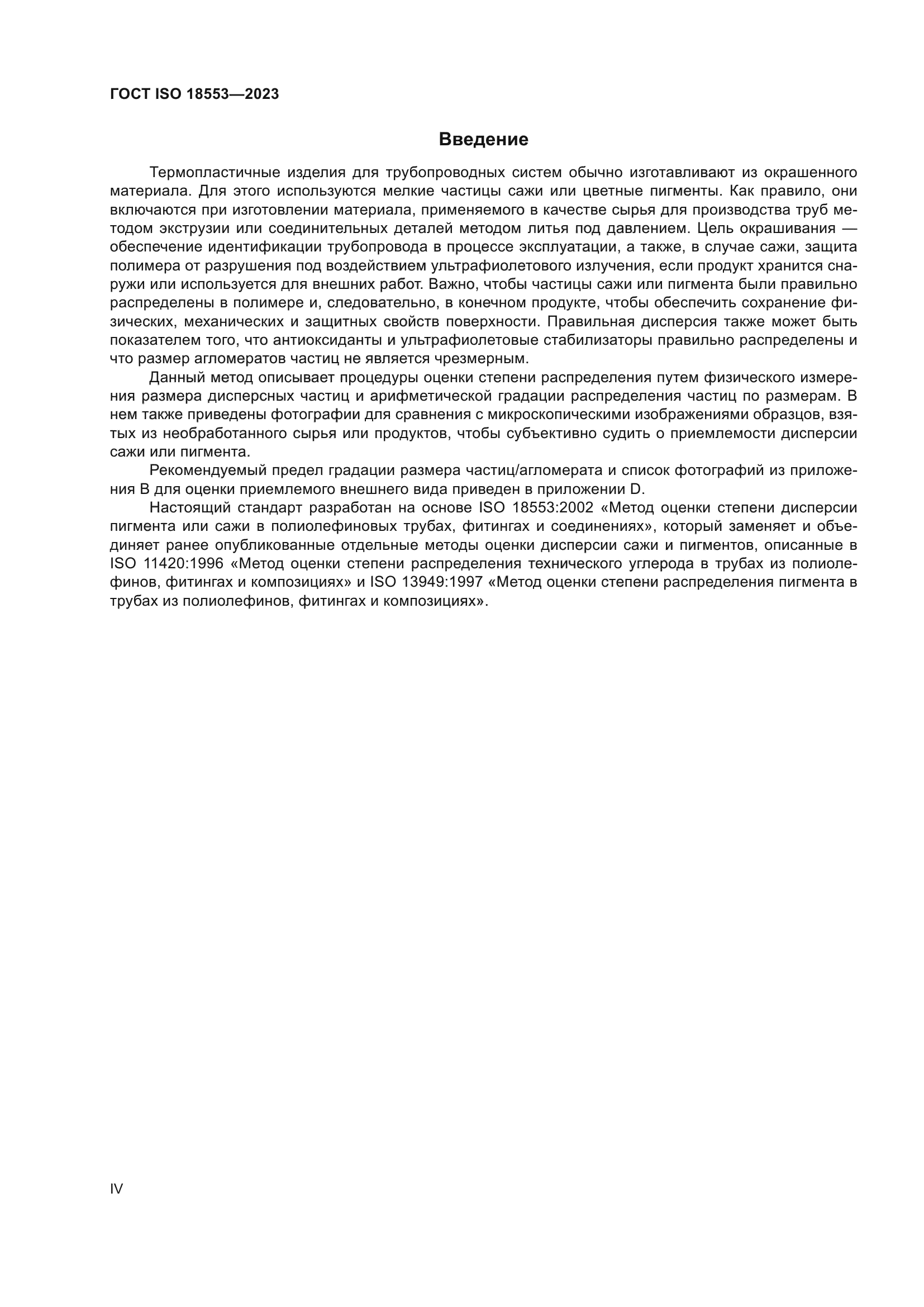 ГОСТ ISO 18553—2023

Введение

Термопластичные изделия для трубопроводных систем обычно изготавливают из окрашенного материала. Для этого используются мелкие частицы сажи или цветные пигменты. Как правило, они включаются при изготовлении материала, применяемого в качестве сырья для производства труб методом экструзии или соединительных деталей методом литья под давлением. Цель окрашивания — обеспечение идентификации трубопровода в процессе эксплуатации, а также, в случае сажи, защита полимера от разрушения под воздействием ультрафиолетового излучения, если продукт хранится снаружи или используется для внешних работ. Важно, чтобы частицы сажи или пигмента были правильно распределены в полимере и, следовательно, в конечном продукте, чтобы обеспечить сохранение физических, механических и защитных свойств поверхности. Правильная дисперсия также может быть показателем того, что антиоксиданты и ультрафиолетовые стабилизаторы правильно распределены и что размер агломератов частиц не является чрезмерным.

Данный метод описывает процедуры оценки степени распределения путем физического измерения размера дисперсных частиц и арифметической градации распределения частиц по размерам. В нем также приведены фотографии для сравнения с микроскопическими изображениями образцов, взятых из необработанного сырья или продуктов, чтобы субъективно судить о приемлемости дисперсии сажи или пигмента.

Рекомендуемый предел градации размера частиц/агломерата и список фотографий из приложения B для оценки приемлемого внешнего вида приведен в приложении D.

Настоящий стандарт разработан на основе ISO 18553:2002 «Метод оценки степени дисперсии пигмента или сажи в полиолефиновых трубах, фитингах и соединениях», который заменяет и объединяет ранее опубликованные отдельные методы оценки дисперсии сажи и пигментов, описанные в ISO 11420:1996 «Метод оценки степени распределения технического углерода в трубах из полиолефинов, фитингах и композициях» и ISO 13949:1997 «Метод оценки степени распределения пигмента в трубах из полиолефинов, фитингах и композициях».

IV